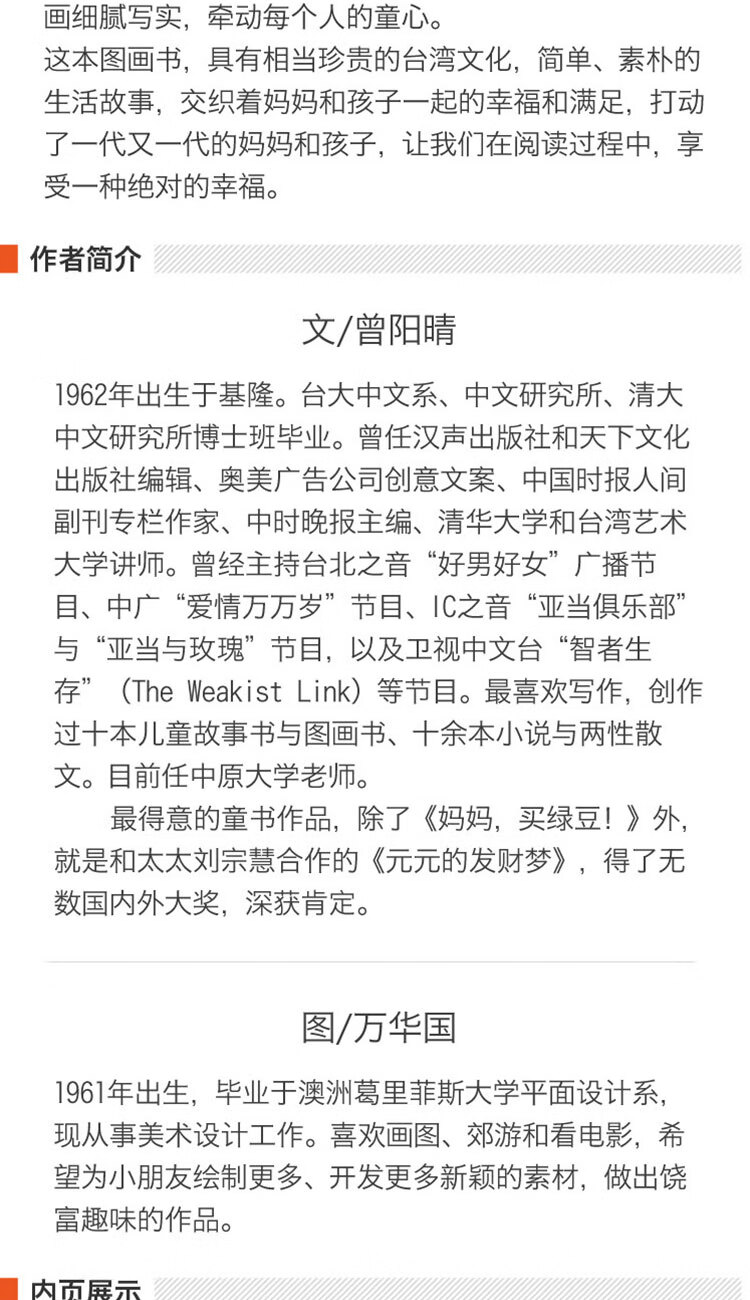 画细腻写实，牵动每个人的童心。
这本图画书，具有相当珍贵的台湾文化，简单、素朴的生活故事，交织着妈妈和孩子一起的幸福和满足，打动了一代又一代的妈妈和孩子，让我们在阅读过程中，享受一种绝对的幸福。

作者简介

文/曾阳晴

1962年出生于基隆。台大中文系、中文研究所、清大中文研究所博士班毕业。曾任汉声出版社和天下文化出版社编辑、奥美广告公司创意文案、中国时报人间副刊专栏作家、中时晚报主编、清华大学和台湾艺术大学讲师。曾经主持台北之音“好男好女”广播节目、中广“爱情万万岁”节目、IC之音“亚当俱乐部”与“亚当与玫瑰”节目，以及卫视中文台“智者生存”（The Weakist Link）等节目。最喜欢写作，创作过十本儿童故事书与图画书、十余本小说与两性散文。目前任中原大学老师。

最得意的童书作品，除了《妈妈，买绿豆！》外，就是和太太刘宗慧合作的《元元的发财梦》，得了无数国内外大奖，深获肯定。

图/万华国

1961年出生，毕业于澳洲葛里菲斯大学平面设计系，现从事美术设计工作。喜欢画图、郊游和看电影，希望为小朋友绘制更多、开发更多新颖的素材，做出饶富趣味的作品。

内页展示